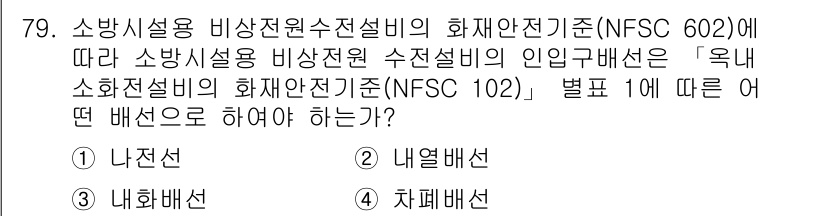 79. 소방시설용 비상전원수전설비의 화재안전기준(NFSC 602)에 따라 소방시설용 비상전원 수전설비의 인입구배선은 「옥내소화전설비의 화재안전기준(NFSC 102)」 별표 1에 따른 어떤 배선으로 하여야 하는가?

① 나전선
② 내열배선
③ 내화배선
④ 차폐배선